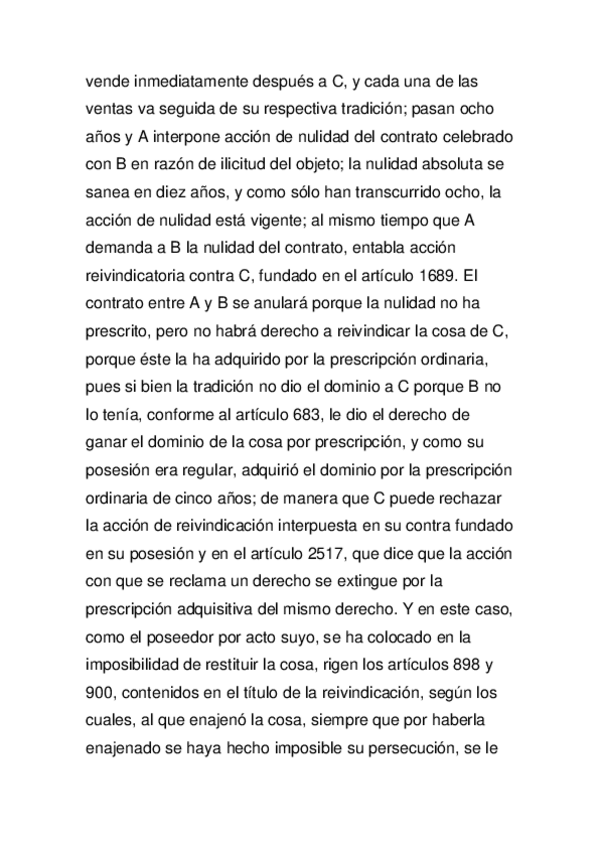 vende inmediatamente después a C, y cada una de las ventas va seguida de su respectiva tradición; pasan ocho años y A interpone acción de nulidad del contrato celebrado con B en razón de ilicitud del objeto; la nulidad absoluta se sanea en diez años, y como sólo han transcurrido ocho, la acción de nulidad está vigente; al mismo tiempo que A demanda a B la nulidad del contrato, entabla acción reivindicatoria contra C, fundado en el artículo 1689. El contrato entre A y B se anulará porque la nulidad no ha prescrito, pero no habrá derecho a reivindicar la cosa de C, porque éste la ha adquirido por la prescripción ordinaria, pues si bien la tradición no dio el dominio a C porque B no lo tenía, conforme al artículo 683, le dio el derecho de ganar el dominio de la cosa por prescripción, y como su posesión era regular, adquirió el dominio por la prescripción ordinaria de cinco años; de manera que C puede rechazar la acción de reivindicación interpuesta en su contra fundado en su posesión y en el artículo 2517, que dice que la acción con que se reclama un derecho se extingue por la prescripción adquisitiva del mismo derecho. Y en este caso, como el poseedor por acto suyo, se ha colocado en la imposibilidad de restituir la cosa, rigen los artículos 898 y 900, contenidos en el título de la reivindicación, según los cuales, al que enajenó la cosa, siempre que por haberla enajenado se haya hecho imposible su persecución, se le